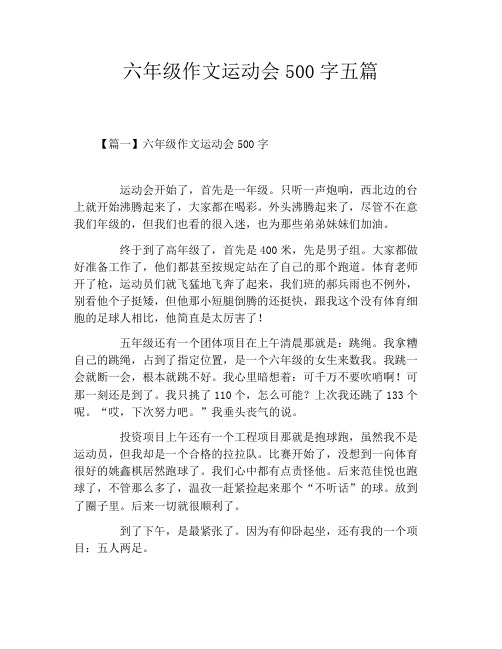 六年级作文运动会 500 字五篇

【篇一】六年级作文运动会 500 字

运动会开始了，首先是一年级。只听一声炮响，西北边的台上就开始沸腾起来了，大家都在喝彩。外头沸腾起来了，尽管不在意我们年级的，但我们也看的很入迷，也为那些弟弟妹妹们加油。

终于到了高年级了，首先是 400 米，先是男子组。大家都做好准备工作了，他们都甚至按规定站在了自己的那个跑道。体育老师开了枪，运动员们就飞猛地飞奔了起来，我们班的郝兵雨也不例外，别看他个子挺矮，但他那小短腿倒腾的还挺快，跟我这个没有体育细胞的足球人相比，他简直是太厉害了！

五年级还有一个团体项目在上午清晨那就是：跳绳。我拿糟自己的跳绳，占到了指定位置，是一个六年级的女生来数我。我跳一会就断一会，根本就跳不好。我心里暗想着：可千万不要吹哨啊！可那一刻还是到了。我只挑了 110 个，怎么可能？上次我还跳了 133 个呢。“哎，下次努力吧。”我垂头丧气的说。

投资项目上午还有一个工程项目那就是抱球跑，虽然我不是运动员，但我却是一个合格的拉拉队。比赛开始了，没想到一向体育很好的姚鑫棋居然跑球了。我们心中都有点责怪他。后来范佳悦也跑球了，不管那么多了，温孜一赶紧捡起来那个“不听话”的球。放到了圈子里。后来一切就很顺利了。

到了下午，是最紧张了。因为有仰卧起坐，还有我的一个项目：五人两足。